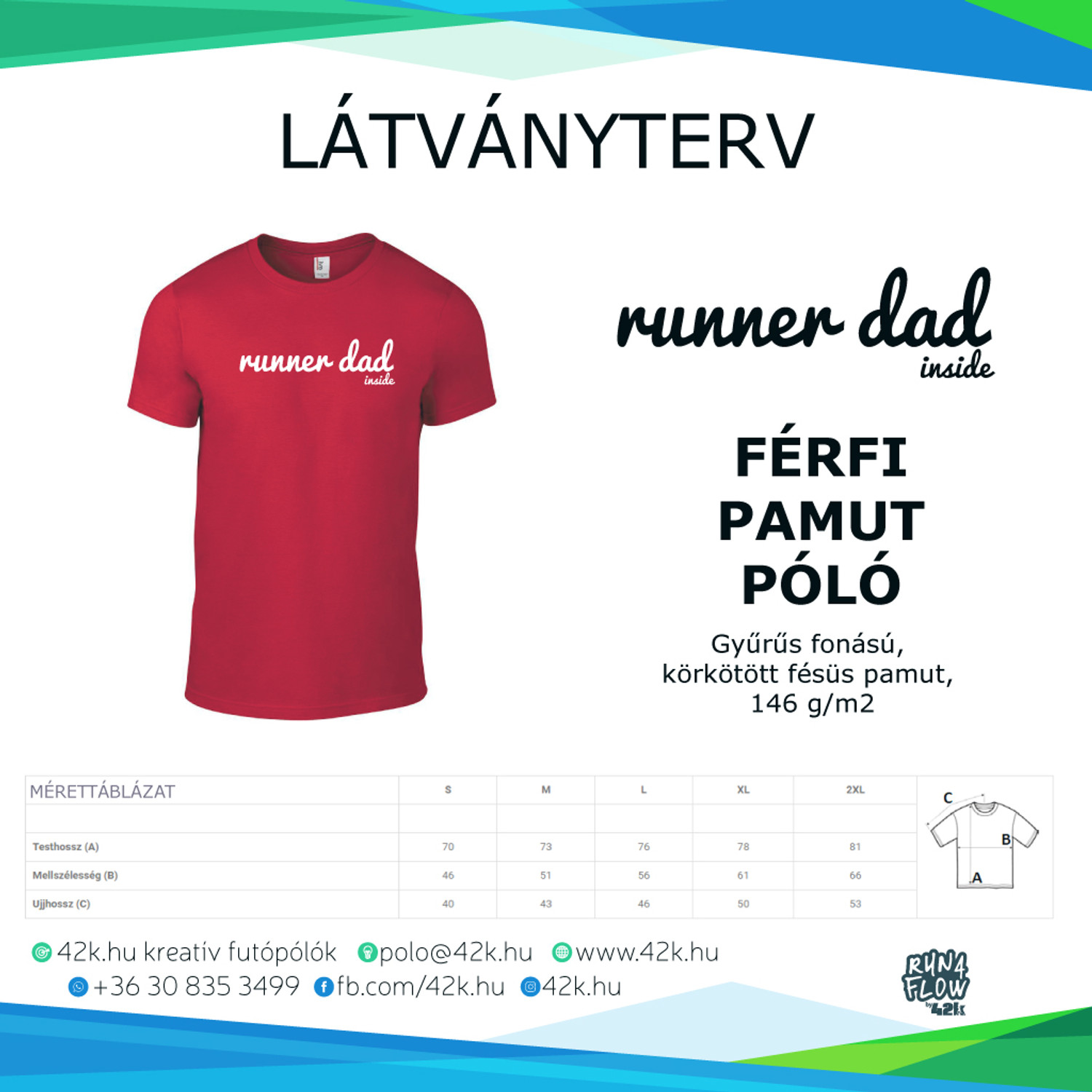 LÁTVÁNYTERV

runner dad
inside

runner dad
inside

FÉRFI
PAMUT
PÓLÓ

Gyűrűs fonású, körkötött fésüs pamut, 146 g/m2

| MÉRETTÁBLÁZAT | S | M | L | XL | 2XL |
|---|---|---|---|---|---|
| Testhossz (A) | 70 | 73 | 76 | 78 | 81 |
| Mellszélesség (B) | 46 | 51 | 56 | 61 | 66 |
| Ujjhossz (C) | 40 | 43 | 46 | 50 | 53 |

C
B
A

42k.hu kreatív futópólók polo@42k.hu www.42k.hu
+36 30 835 3499 fb.com/42k.hu 42k.hu

RUN4 FLOW by 42k